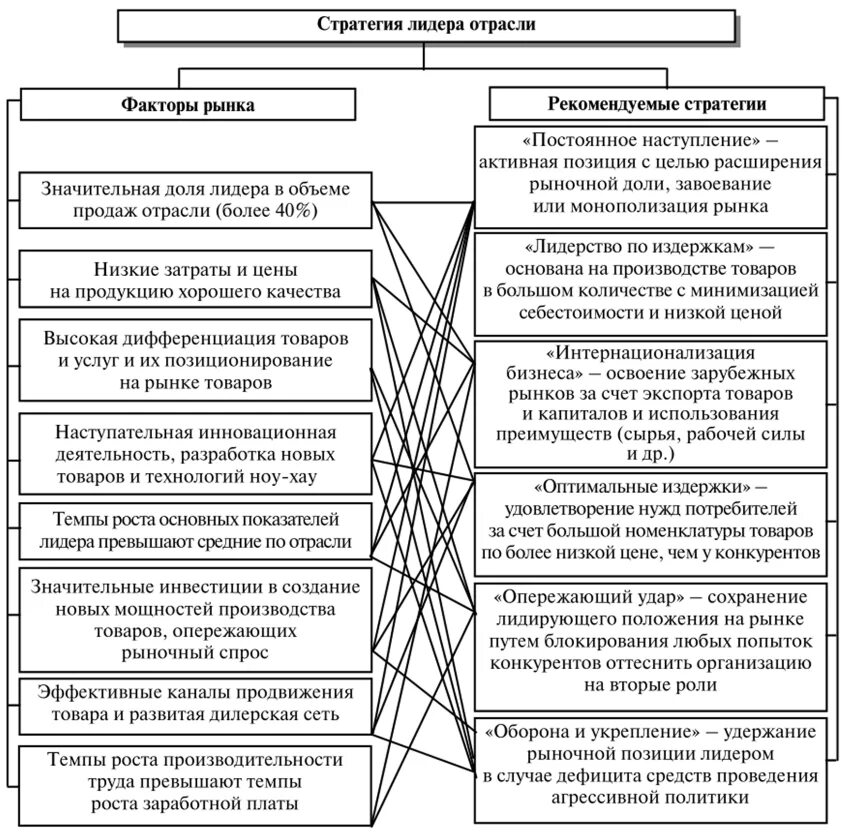 Стратегия лидера отрасли

Факторы рынка

Значительная доля лидера в объеме продаж отрасли (более 40%)

Низкие затраты и цены на продукцию хорошего качества

Высокая дифференциация товаров и услуг и их позиционирование на рынке товаров

Наступательная инновационная деятельность, разработка новых товаров и технологий ноу-хау

Темпы роста основных показателей лидера превышают средние по отрасли

Значительные инвестиции в создание новых мощностей производства товаров, опережающих рыночный спрос

Эффективные каналы продвижения товара и развитая дилерская сеть

Темпы роста производительности труда превышают темпы роста заработной платы

Рекомендуемые стратегии

«Постоянное наступление» — активная позиция с целью расширения рыночной доли, завоевание или монополизация рынка

«Лидерство по издержкам» — основана на производстве товаров в большом количестве с минимизацией себестоимости и низкой ценой

«Интернационализация бизнеса» — освоение зарубежных рынков за счет экспорта товаров и капиталов и использования преимуществ (сырья, рабочей силы и др.)

«Оптимальные издержки» — удовлетворение нужд потребителей за счет большой номенклатуры товаров по более низкой цене, чем у конкурентов

«Опережающий удар» — сохранение лидирующего положения на рынке путем блокирования любых попыток конкурентов оттеснить организацию на вторые роли

«Оборона и укрепление» — удержание рыночной позиции лидером в случае дефицита средств проведения агрессивной политики